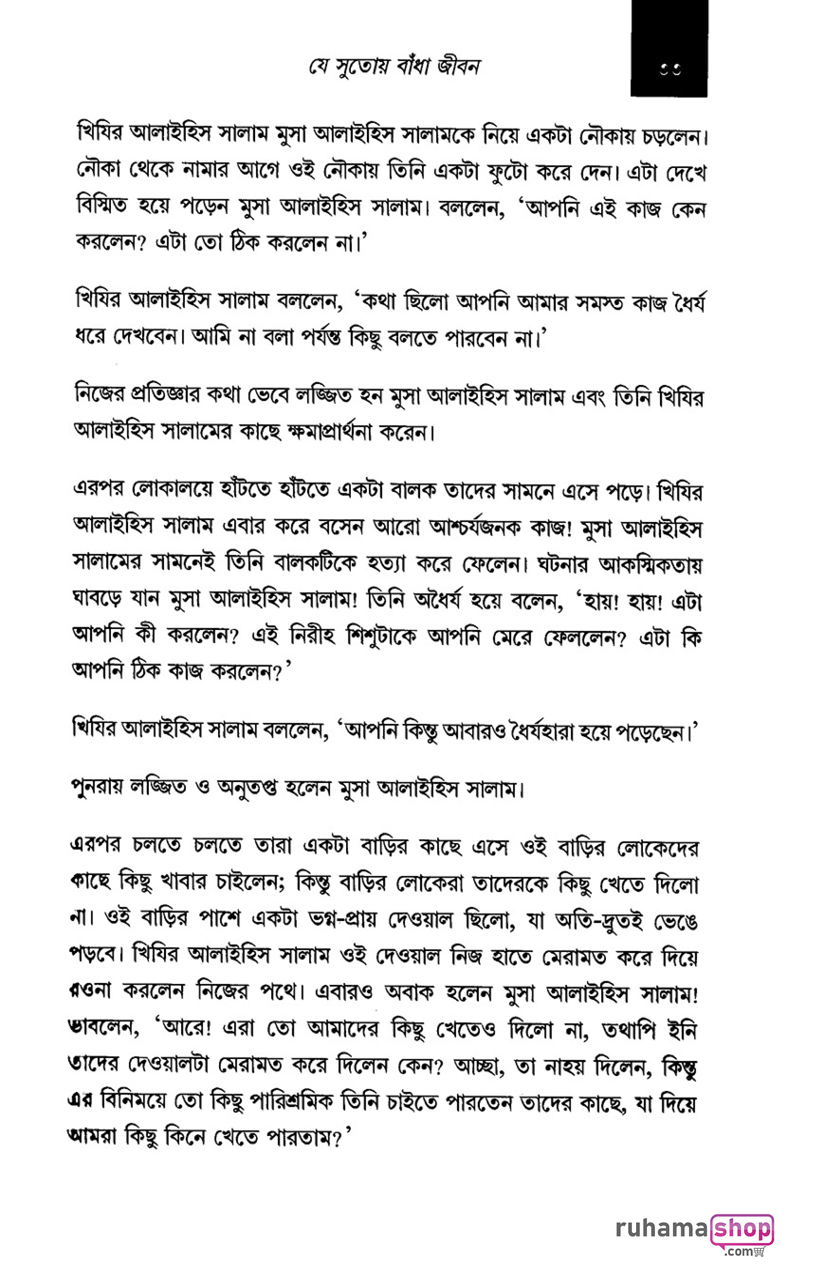 যে সুতোয় বাঁধা জীবন ৩৩

খিযির আলাইহিস সালাম মুসা আলাইহিস সালামকে নিয়ে একটা নৌকায় চড়লেন। নৌকা থেকে নামার আগে ওই নৌকায় তিনি একটা ফুটো করে দেন। এটা দেখে বিস্মিত হয়ে পড়েন মুসা আলাইহিস সালাম। বললেন, 'আপনি এই কাজ কেন করলেন? এটা তো ঠিক করলেন না।'

খিযির আলাইহিস সালাম বললেন, 'কথা ছিলো আপনি আমার সমস্ত কাজ ধৈর্য ধরে দেখবেন। আমি না বলা পর্যন্ত কিছু বলতে পারবেন না।'

নিজের প্রতিজ্ঞার কথা ভেবে লজ্জিত হন মুসা আলাইহিস সালাম এবং তিনি খিযির আলাইহিস সালামের কাছে ক্ষমাপ্রার্থনা করেন।

এরপর লোকালয়ে হাঁটতে হাঁটতে একটা বালক তাদের সামনে এসে পড়ে। খিযির আলাইহিস সালাম এবার করে বসেন আরো আশ্চর্যজনক কাজ! মুসা আলাইহিস সালামের সামনেই তিনি বালকটিকে হত্যা করে ফেলেন। ঘটনার আকস্মিকতায় ঘাবড়ে যান মুসা আলাইহিস সালাম! তিনি অধৈর্য হয়ে বলেন, 'হায়! হায়! এটা আপনি কী করলেন? এই নিরীহ শিশুটাকে আপনি মেরে ফেললেন? এটা কি আপনি ঠিক কাজ করলেন?'

খিযির আলাইহিস সালাম বললেন, 'আপনি কিন্তু আবারও ধৈর্যহারা হয়ে পড়েছেন।'

পুনরায় লজ্জিত ও অনুতপ্ত হলেন মুসা আলাইহিস সালাম।

এরপর চলতে চলতে তারা একটা বাড়ির কাছে এসে ওই বাড়ির লোকেদের কাছে কিছু খাবার চাইলেন; কিন্তু বাড়ির লোকেরা তাদেরকে কিছু খেতে দিলো না। ওই বাড়ির পাশে একটা ভগ্ন-প্রায় দেওয়াল ছিলো, যা অতি-দ্রুতই ভেঙে পড়বে। খিযির আলাইহিস সালাম ওই দেওয়াল নিজ হাতে মেরামত করে দিয়ে রওনা করলেন নিজের পথে। এবারও অবাক হলেন মুসা আলাইহিস সালাম! ভাবলেন, 'আরে! এরা তো আমাদের কিছু খেতেও দিলো না, তথাপি ইনি তাদের দেওয়ালটা মেরামত করে দিলেন কেন? আচ্ছা, তা নাহয় দিলেন, কিন্তু এর বিনিময়ে তো কিছু পারিশ্রমিক তিনি চাইতে পারতেন তাদের কাছে, যা দিয়ে আমরা কিছু কিনে খেতে পারতাম?'

ruhamashop .com